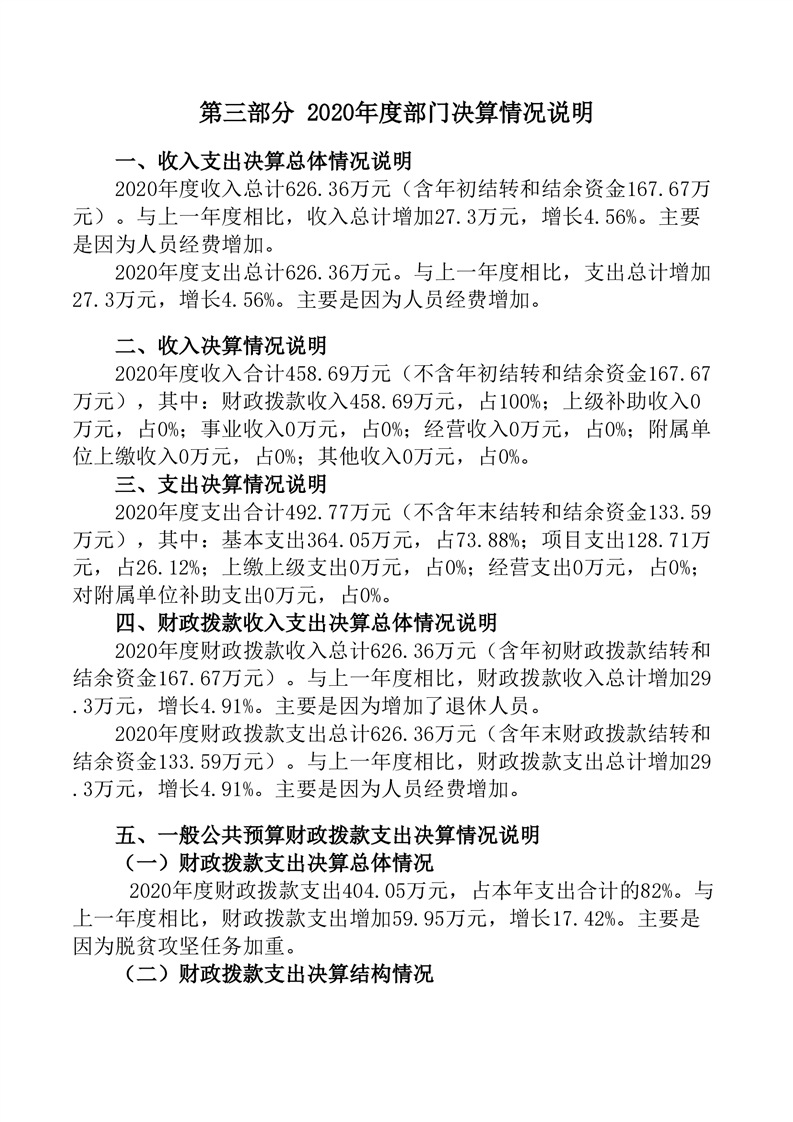 第三部分 2020年度部门决算情况说明

一、收入支出决算总体情况说明

2020年度收入总计626.36万元（含年初结转和结余资金167.67万元）。与上一年度相比，收入总计增加27.3万元，增长4.56%。主要是因为人员经费增加。

2020年度支出总计626.36万元。与上一年度相比，支出总计增加27.3万元，增长4.56%。主要是因为人员经费增加。

二、收入决算情况说明

2020年度收入合计458.69万元（不含年初结转和结余资金167.67万元），其中：财政拨款收入458.69万元，占100%；上级补助收入0万元，占0%；事业收入0万元，占0%；经营收入0万元，占0%；附属单位上缴收入0万元，占0%；其他收入0万元，占0%。

三、支出决算情况说明

2020年度支出合计492.77万元（不含年末结转和结余资金133.59万元），其中：基本支出364.05万元，占73.88%；项目支出128.71万元，占26.12%；上缴上级支出0万元，占0%；经营支出0万元，占0%；对附属单位补助支出0万元，占0%。

四、财政拨款收入支出决算总体情况说明

2020年度财政拨款收入总计626.36万元（含年初财政拨款结转和结余资金167.67万元）。与上一年度相比，财政拨款收入总计增加29.3万元，增长4.91%。主要是因为增加了退休人员。

2020年度财政拨款支出总计626.36万元（含年末财政拨款结转和结余资金133.59万元）。与上一年度相比，财政拨款支出总计增加29.3万元，增长4.91%。主要是因为人员经费增加。

五、一般公共预算财政拨款支出决算情况说明

（一）财政拨款支出决算总体情况

2020年度财政拨款支出404.05万元，占本年支出合计的82%。与上一年度相比，财政拨款支出增加59.95万元，增长17.42%。主要是因为脱贫攻坚任务加重。

（二）财政拨款支出决算结构情况